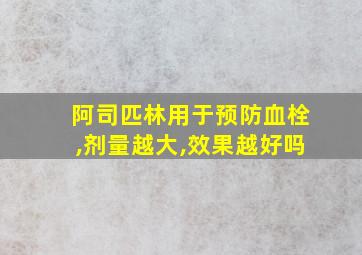 阿司匹林用于预防血栓,剂量越大,效果越好吗